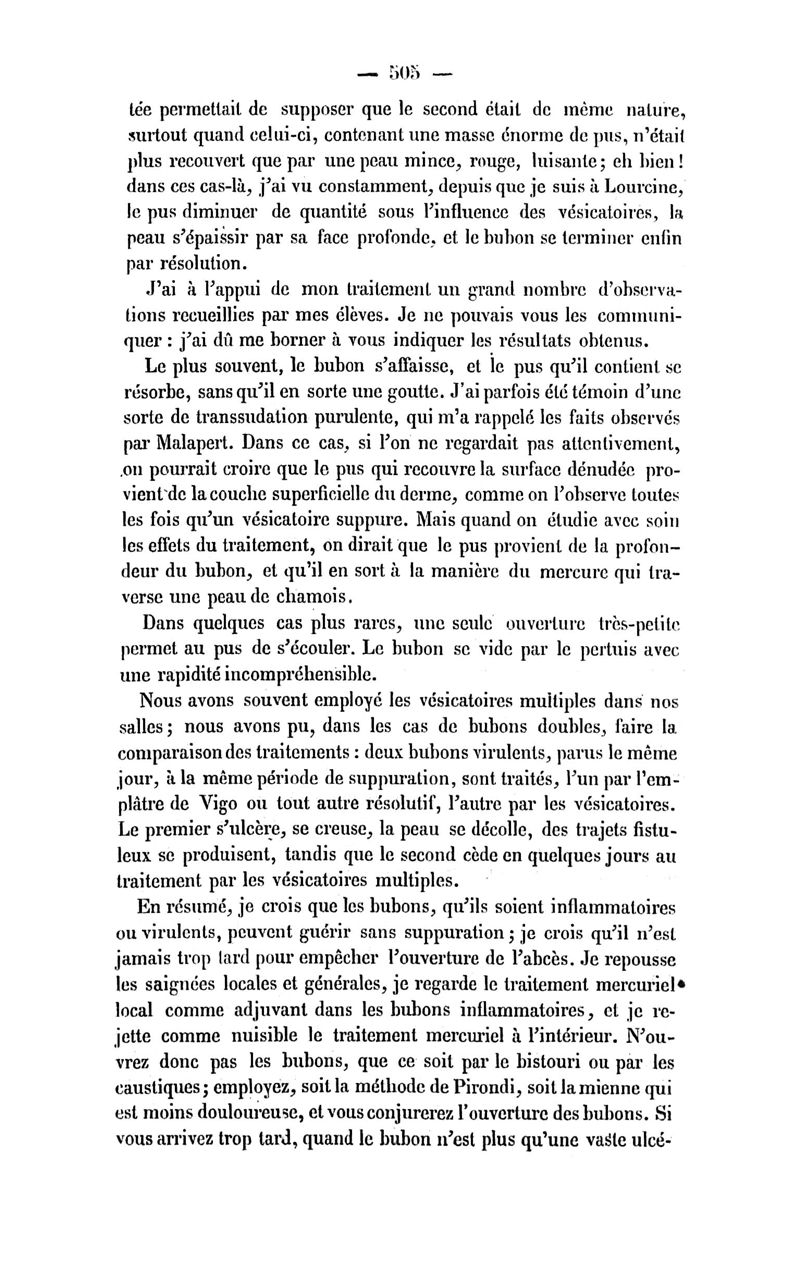 — 505 —

tée permettait de supposer que le second était de même nature, surtout quand celui-ci, contenant une masse énorme de pus, n'était plus recouvert que par une peau mince, rouge, luisante; eh bien! dans ces cas-là, j'ai vu constamment, depuis que je suis à Lourcine, le pus diminuer de quantité sous l'influence des vésicatoires, la peau s'épaissir par sa face profonde, et le bubon se terminer enfin par résolution.

J'ai à l'appui de mon traitement un grand nombre d'observations recueillies par mes élèves. Je ne pouvais vous les communiquer : j'ai dû me borner à vous indiquer les résultats obtenus.

Le plus souvent, le bubon s'affaisse, et le pus qu'il contient se résorbe, sans qu'il en sorte une goutte. J'ai parfois été témoin d'une sorte de transsudation purulente, qui m'a rappelé les faits observés par Malapert. Dans ce cas, si l'on ne regardait pas attentivement, on pourrait croire que le pus qui recouvre la surface dénudée provient de la couche superficielle du derme, comme on l'observe toutes les fois qu'un vésicatoire suppure. Mais quand on étudie avec soin les effets du traitement, on dirait que le pus provient de la profondeur du bubon, et qu'il en sort à la manière du mercure qui traverse une peau de chamois.

Dans quelques cas plus rares, une seule ouverture très-petite permet au pus de s'écouler. Le bubon se vide par le pertuis avec une rapidité incompréhensible.

Nous avons souvent employé les vésicatoires multiples dans nos salles; nous avons pu, dans les cas de bubons doubles, faire la comparaison des traitements : deux bubons virulents, parus le même jour, à la même période de suppuration, sont traités, l'un par l'emplâtre de Vigo ou tout autre résolutif, l'autre par les vésicatoires. Le premier s'ulcère, se creuse, la peau se décolle, des trajets fistuleux se produisent, tandis que le second cède en quelques jours au traitement par les vésicatoires multiples.

En résumé, je crois que les bubons, qu'ils soient inflammatoires ou virulents, peuvent guérir sans suppuration; je crois qu'il n'est jamais trop tard pour empêcher l'ouverture de l'abcès. Je repousse les saignées locales et générales, je regarde le traitement mercuriel local comme adjuvant dans les bubons inflammatoires, et je rejette comme nuisible le traitement mercuriel à l'intérieur. N'ouvrez donc pas les bubons, que ce soit par le bistouri ou par les caustiques; employez, soit la méthode de Pirondi, soit la mienne qui est moins douloureuse, et vous conjurerez l'ouverture des bubons. Si vous arrivez trop tard, quand le bubon n'est plus qu'une vaste ulcé-